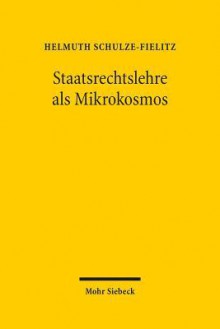 HELMUTH SCHULZE-FIELITZ

Staatsrechtslehre als Mikrokosmos

Mohr Siebeck